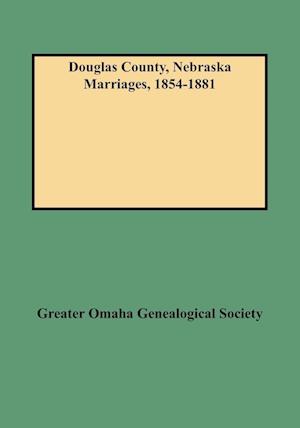 Douglas County, Nebraska
Marriages, 1854-1881

Greater Omaha Genealogical Society